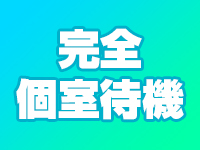 完全
個室待機